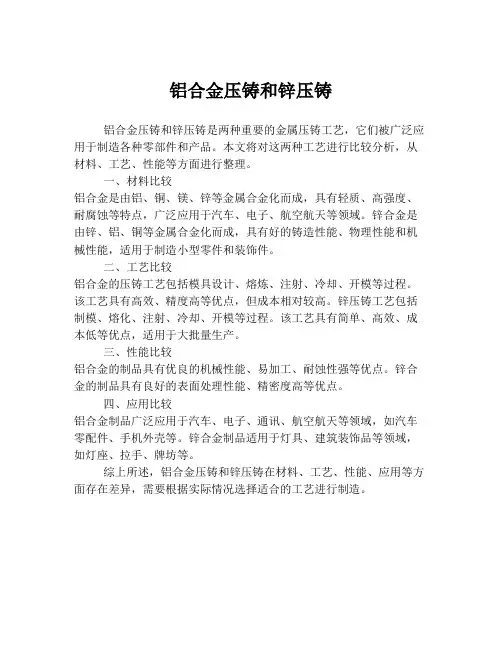 铝合金压铸和锌压铸

铝合金压铸和锌压铸是两种重要的金属压铸工艺，它们被广泛应用于制造各种零部件和产品。本文将对这两种工艺进行比较分析，从材料、工艺、性能等方面进行整理。

一、材料比较

铝合金是由铝、铜、镁、锌等金属合金化而成，具有轻质、高强度、耐腐蚀等特点，广泛应用于汽车、电子、航空航天等领域。锌合金是由锌、铝、铜等金属合金化而成，具有好的铸造性能、物理性能和机械性能，适用于制造小型零件和装饰件。

二、工艺比较

铝合金的压铸工艺包括模具设计、熔炼、注射、冷却、开模等过程。该工艺具有高效、精度高等优点，但成本相对较高。锌压铸工艺包括制模、熔化、注射、冷却、开模等过程。该工艺具有简单、高效、成本低等优点，适用于大批量生产。

三、性能比较

铝合金的制品具有优良的机械性能、易加工、耐蚀性强等优点。锌合金的制品具有良好的表面处理性能、精密度高等优点。

四、应用比较

铝合金制品广泛应用于汽车、电子、通讯、航空航天等领域，如汽车零配件、手机外壳等。锌合金制品适用于灯具、建筑装饰品等领域，如灯座、拉手、牌坊等。

综上所述，铝合金压铸和锌压铸在材料、工艺、性能、应用等方面存在差异，需要根据实际情况选择适合的工艺进行制造。